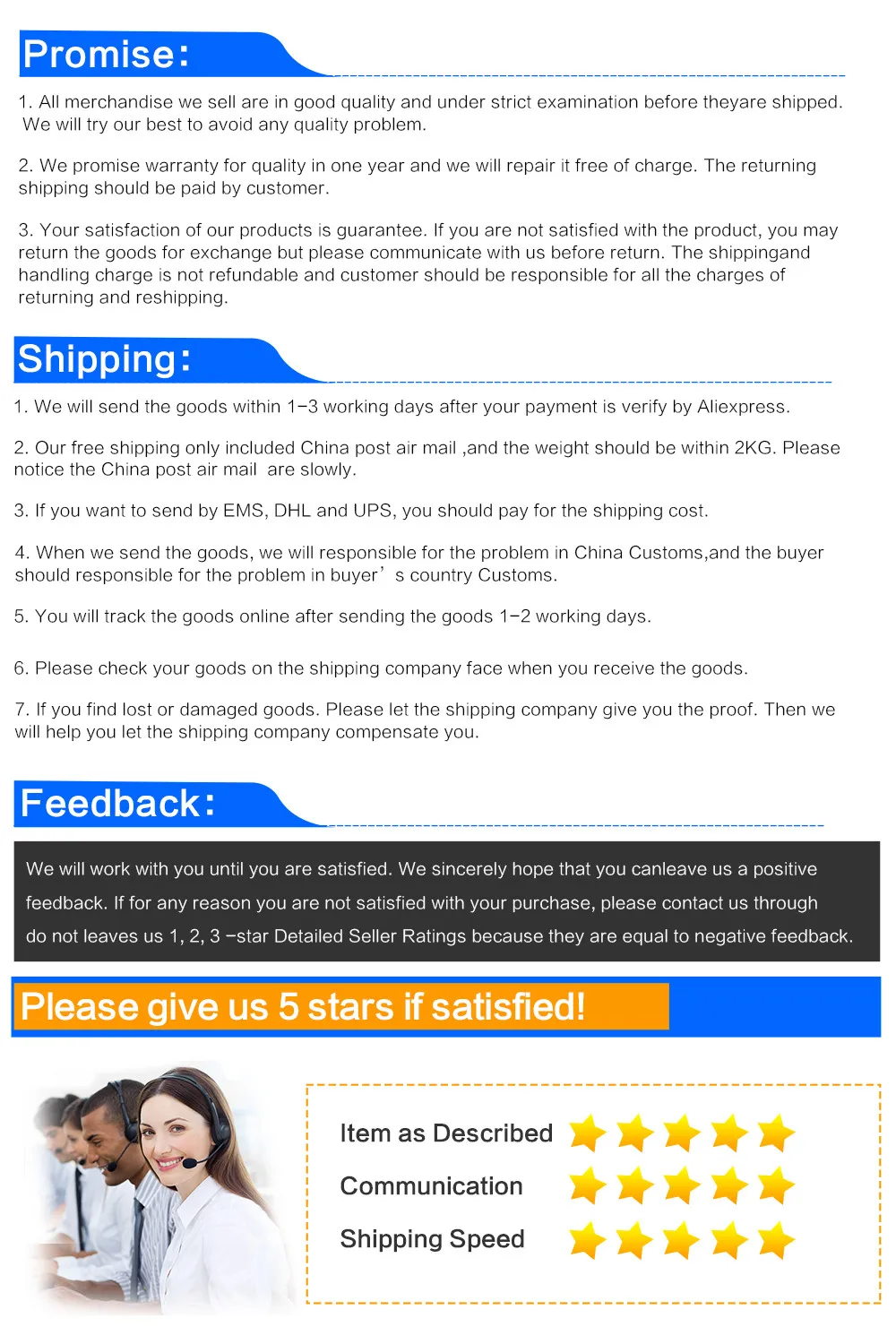 Promise:

1. All merchandise we sell are in good quality and under strict examination before theyare shipped. We will try our best to avoid any quality problem.

2. We promise warranty for quality in one year and we will repair it free of charge. The returning shipping should be paid by customer.

3. Your satisfaction of our products is guarantee. If you are not satisfied with the product, you may return the goods for exchange but please communicate with us before return. The shippingand handling charge is not refundable and customer should be responsible for all the charges of returning and reshipping.

Shipping:

1. We will send the goods within 1-3 working days after your payment is verify by Aliexpress.

2. Our free shipping only included China post air mail ,and the weight should be within 2KG. Please notice the China post air mail are slowly.

3. If you want to send by EMS, DHL and UPS, you should pay for the shipping cost.

4. When we send the goods, we will responsible for the problem in China Customs,and the buyer should responsible for the problem in buyer' s country Customs.

5. You will track the goods online after sending the goods 1-2 working days.

6. Please check your goods on the shipping company face when you receive the goods.

7. If you find lost or damaged goods. Please let the shipping company give you the proof. Then we will help you let the shipping company compensate you.

Feedback:

We will work with you until you are satisfied. We sincerely hope that you canleave us a positive feedback. If for any reason you are not satisfied with your purchase, please contact us through do not leaves us 1, 2, 3 -star Detailed Seller Ratings because they are equal to negative feedback.

Please give us 5 stars if satisfied!

Item as Described
Communication
Shipping Speed